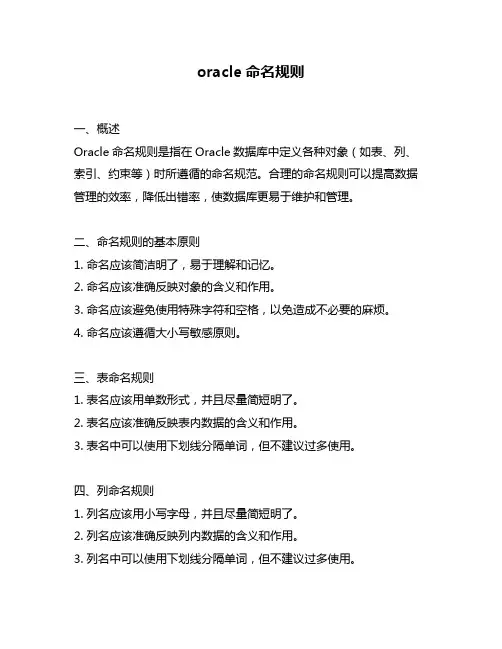 oracle 命名规则

一、概述
Oracle 命名规则是指在 Oracle 数据库中定义各种对象（如表、列、索引、约束等）时所遵循的命名规范。合理的命名规则可以提高数据管理的效率，降低出错率，使数据库更易于维护和管理。

二、命名规则的基本原则
1. 命名应该简洁明了，易于理解和记忆。
2. 命名应该准确反映对象的含义和作用。
3. 命名应该避免使用特殊字符和空格，以免造成不必要的麻烦。
4. 命名应该遵循大小写敏感原则。

三、表命名规则
1. 表名应该用单数形式，并且尽量简短明了。
2. 表名应该准确反映表内数据的含义和作用。
3. 表名中可以使用下划线分隔单词，但不建议过多使用。

四、列命名规则
1. 列名应该用小写字母，并且尽量简短明了。
2. 列名应该准确反映列内数据的含义和作用。
3. 列名中可以使用下划线分隔单词，但不建议过多使用。